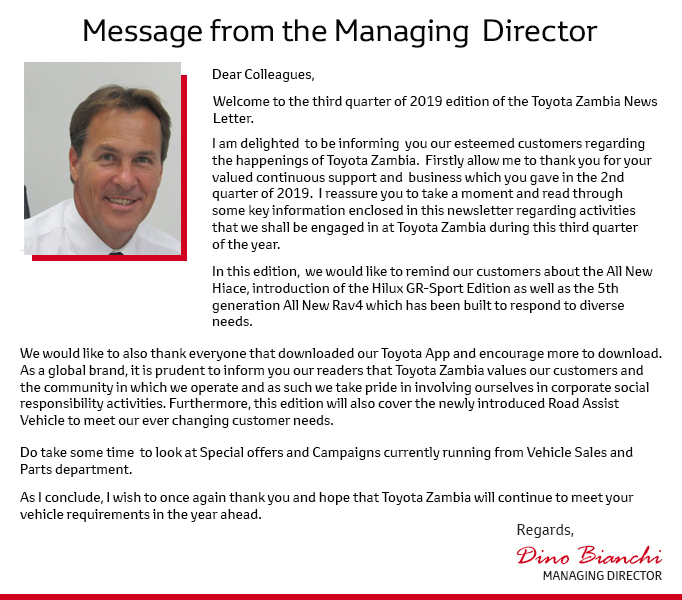 Message from the Managing Director

Dear Colleagues,

Welcome to the third quarter of 2019 edition of the Toyota Zambia News Letter.

I am delighted to be informing you our esteemed customers regarding the happenings of Toyota Zambia. Firstly allow me to thank you for your valued continuous support and business which you gave in the 2nd quarter of 2019. I reassure you to take a moment and read through some key information enclosed in this newsletter regarding activities that we shall be engaged in at Toyota Zambia during this third quarter of the year.

In this edition, we would like to remind our customers about the All New Hiace, introduction of the Hilux GR-Sport Edition as well as the 5th generation All New Rav4 which has been built to respond to diverse needs.

We would like to also thank everyone that downloaded our Toyota App and encourage more to download. As a global brand, it is prudent to inform you our readers that Toyota Zambia values our customers and the community in which we operate and as such we take pride in involving ourselves in corporate social responsibility activities. Furthermore, this edition will also cover the newly introduced Road Assist Vehicle to meet our ever changing customer needs.

Do take some time to look at Special offers and Campaigns currently running from Vehicle Sales and Parts department.

As I conclude, I wish to once again thank you and hope that Toyota Zambia will continue to meet your vehicle requirements in the year ahead.

Regards,

Dino Bianchi
MANAGING DIRECTOR